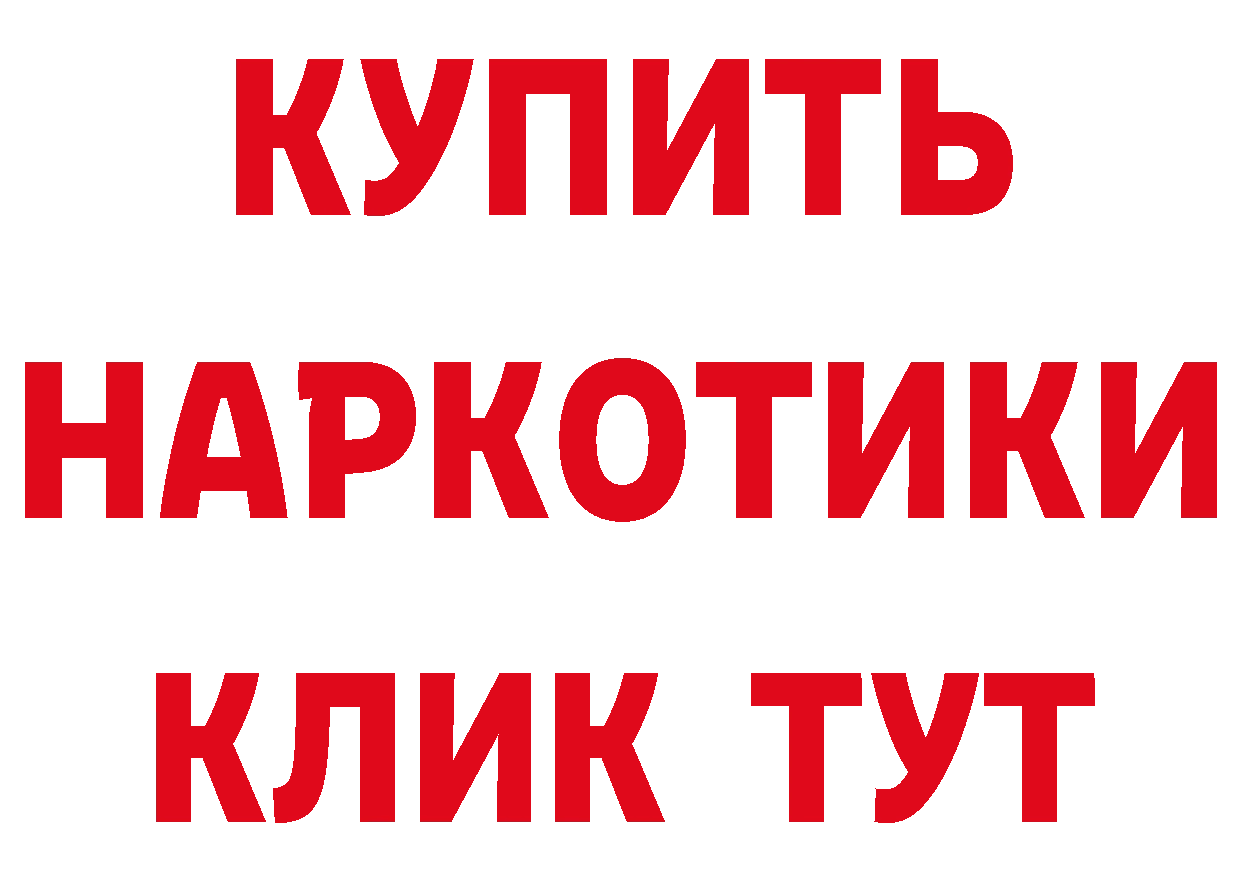 КУПИТЬ НАРКОТИКИ КЛИК ТУТ